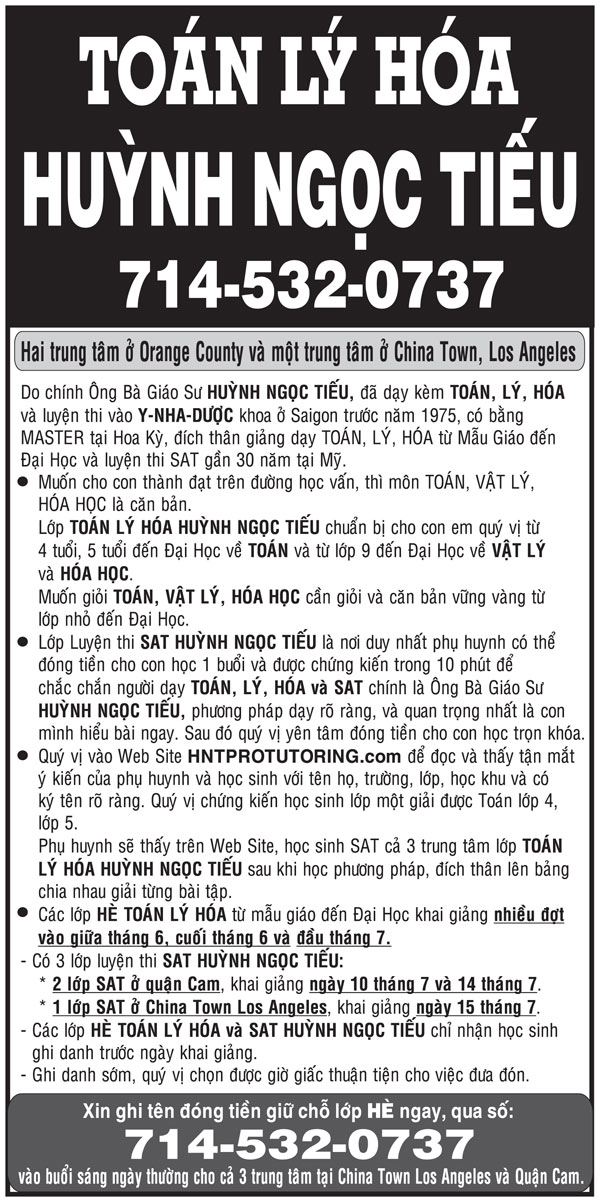 TOÁN LÝ HÓA
HUỲNH NGỌC TIẾU
714-532-0737

Hai trung tâm ở Orange County và một trung tâm ở China Town, Los Angeles

Do chính Ông Bà Giáo Sư HUỲNH NGỌC TIẾU, đã dạy kèm TOÁN, LÝ, HÓA và luyện thi vào Y-NHA-DƯỢC khoa ở Saigon trước năm 1975, có bằng MASTER tại Hoa Kỳ, đích thân giảng dạy TOÁN, LÝ, HÓA từ Mẫu Giáo đến Đại Học và luyện thi SAT gần 30 năm tại Mỹ.

● Muốn cho con thành đạt trên đường học vấn, thì môn TOÁN, VẬT LÝ, HÓA HỌC là căn bản.
Lớp TOÁN LÝ HÓA HUỲNH NGỌC TIẾU chuẩn bị cho con em quý vị từ 4 tuổi, 5 tuổi đến Đại Học về TOÁN và từ lớp 9 đến Đại Học về VẬT LÝ và HÓA HỌC.
Muốn giỏi TOÁN, VẬT LÝ, HÓA HỌC cần giỏi và căn bản vững vàng từ lớp nhỏ đến Đại Học.

● Lớp Luyện thi SAT HUỲNH NGỌC TIẾU là nơi duy nhất phụ huynh có thể đóng tiền cho con học 1 buổi và được chứng kiến trong 10 phút để chắc chắn người dạy TOÁN, LÝ, HÓA và SAT chính là Ông Bà Giáo Sư HUỲNH NGỌC TIẾU, phương pháp dạy rõ ràng, và quan trọng nhất là con mình hiểu bài ngay. Sau đó quý vị yên tâm đóng tiền cho con học trọn khóa.

● Quý vị vào Web Site HNTPROTUTORING.com để đọc và thấy tận mắt ý kiến của phụ huynh và học sinh với tên họ, trường, lớp, học khu và có ký tên rõ ràng. Quý vị chứng kiến học sinh lớp một giải được Toán lớp 4, lớp 5.
Phụ huynh sẽ thấy trên Web Site, học sinh SAT cả 3 trung tâm lớp TOÁN LÝ HÓA HUỲNH NGỌC TIẾU sau khi học phương pháp, đích thân lên bảng chia nhau giải từng bài tập.

● Các lớp HÈ TOÁN LÝ HÓA từ mẫu giáo đến Đại Học khai giảng nhiều đợt vào giữa tháng 6, cuối tháng 6 và đầu tháng 7.
- Có 3 lớp luyện thi SAT HUỲNH NGỌC TIẾU:
* 2 lớp SAT ở quận Cam, khai giảng ngày 10 tháng 7 và 14 tháng 7.
* 1 lớp SAT ở China Town Los Angeles, khai giảng ngày 15 tháng 7.
- Các lớp HÈ TOÁN LÝ HÓA và SAT HUỲNH NGỌC TIẾU chỉ nhận học sinh ghi danh trước ngày khai giảng.
- Ghi danh sớm, quý vị chọn được giờ giấc thuận tiện cho việc đưa đón.

Xin ghi tên đóng tiền giữ chỗ lớp HÈ ngay, qua số:
714-532-0737
vào buổi sáng ngày thường cho cả 3 trung tâm tại China Town Los Angeles và Quận Cam.